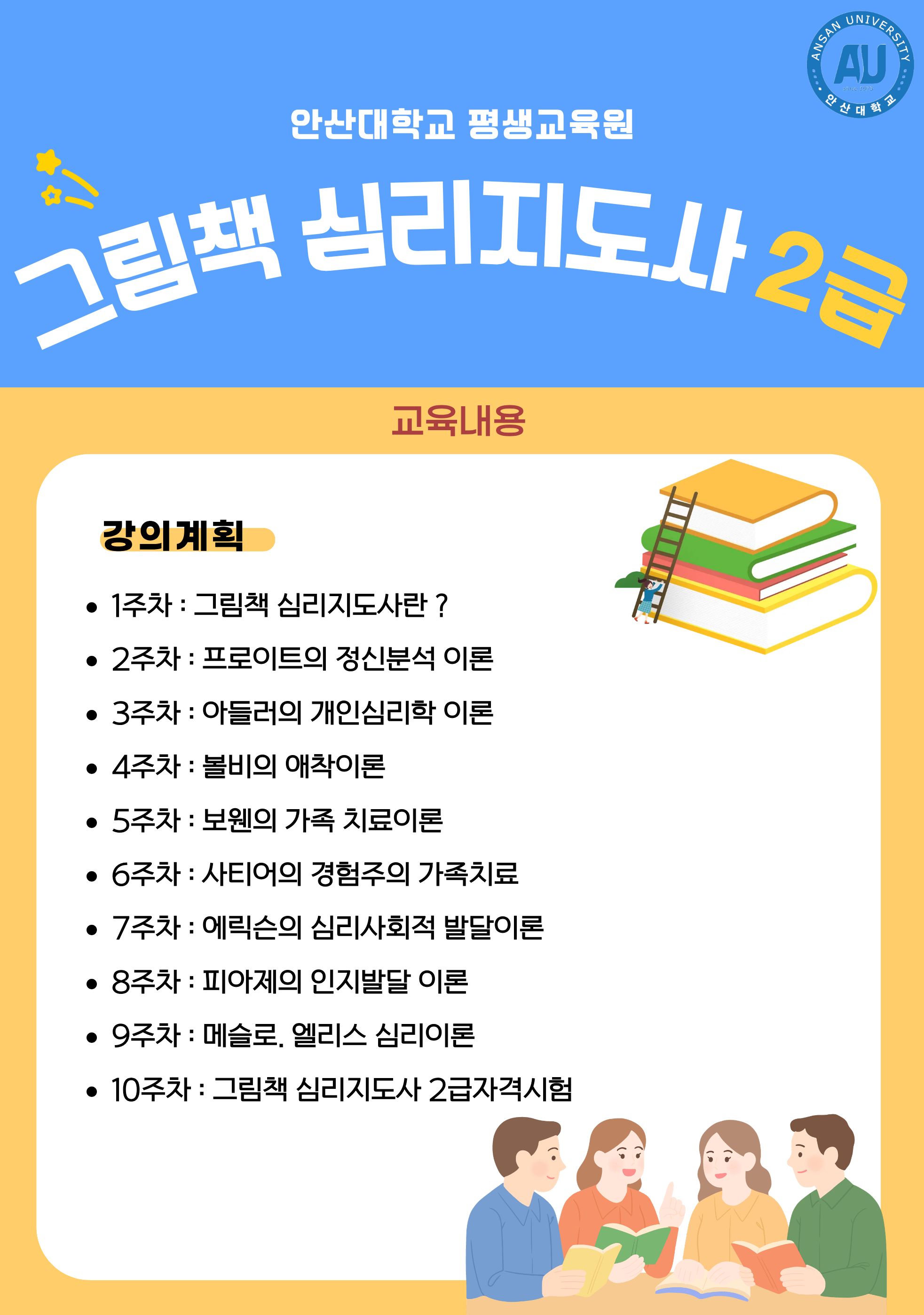 ANSAN UNIVERSITY
AU
안산대학교

안산대학교 평생교육원

그림책 심리지도사 2급

교육내용

강의계획

• 1주차 : 그림책 심리지도사란 ?
• 2주차 : 프로이트의 정신분석 이론
• 3주차 : 아들러의 개인심리학 이론
• 4주차 : 볼비의 애착이론
• 5주차 : 보웬의 가족 치료이론
• 6주차 : 사티어의 경험주의 가족치료
• 7주차 : 에릭슨의 심리사회적 발달이론
• 8주차 : 피아제의 인지발달 이론
• 9주차 : 메슬로. 엘리스 심리이론
• 10주차 : 그림책 심리지도사 2급자격시험